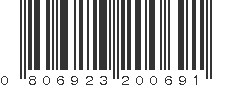 0 806923 200691